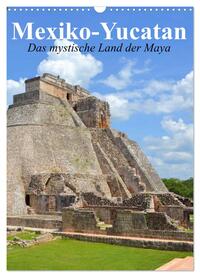 Mexiko-Yucatan
Das mystische Land der Maya